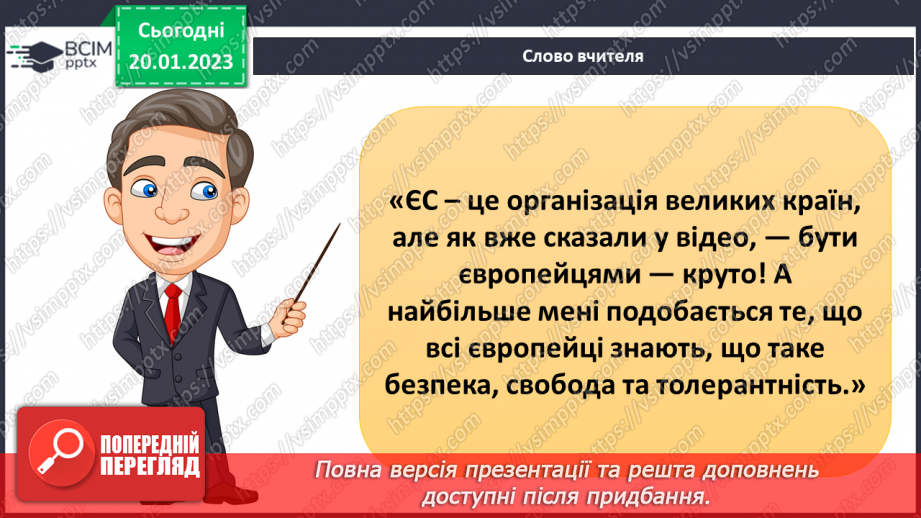 ВСІМ pptx

Сьогодні 20.01.2023

Слово вчителя

«ЄС – це організація великих країн, але як вже сказали у відео, — бути європейцями — круто! А найбільше мені подобається те, що всі європейці знають, що таке безпека, свобода та толерантність.»

ПОПЕРЕДНІЙ ПЕРЕГЛЯД

Повна версія презентації та решта доповнень доступні після придбання.

https://vsimpptx.com